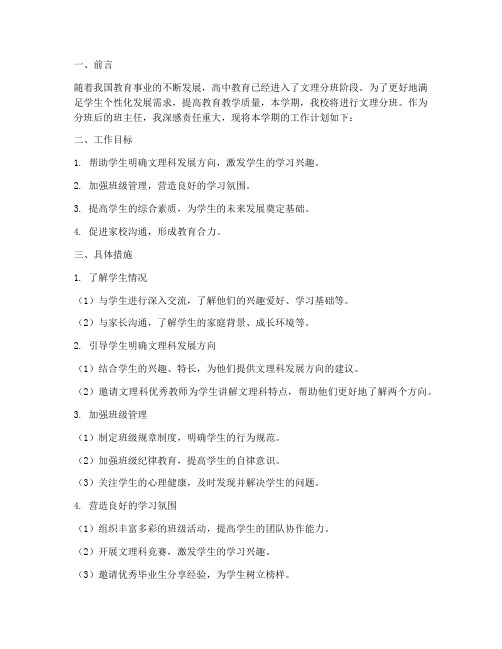 一、前言

随着我国教育事业的不断发展，高中教育已经进入了文理分班阶段。为了更好地满足学生个性化发展需求，提高教育教学质量，本学期，我校将进行文理分班。作为分班后的班主任，我深感责任重大，现将本学期的工作计划如下：

二、工作目标

1. 帮助学生明确文理科发展方向，激发学生的学习兴趣。

2. 加强班级管理，营造良好的学习氛围。

3. 提高学生的综合素质，为学生的未来发展奠定基础。

4. 促进家校沟通，形成教育合力。

三、具体措施

1. 了解学生情况

（1）与学生进行深入交流，了解他们的兴趣爱好、学习基础等。

（2）与家长沟通，了解学生的家庭背景、成长环境等。

2. 引导学生明确文理科发展方向

（1）结合学生的兴趣、特长，为他们提供文理科发展方向的建议。

（2）邀请文理科优秀教师为学生讲解文理科特点，帮助他们更好地了解两个方向。

3. 加强班级管理

（1）制定班级规章制度，明确学生的行为规范。

（2）加强班级纪律教育，提高学生的自律意识。

（3）关注学生的心理健康，及时发现并解决学生的问题。

4. 营造良好的学习氛围

（1）组织丰富多彩的班级活动，提高学生的团队协作能力。

（2）开展文理科竞赛，激发学生的学习兴趣。

（3）邀请优秀毕业生分享经验，为学生树立榜样。